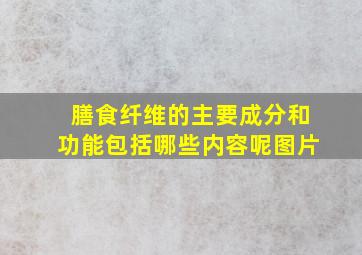 膳食纤维的主要成分和功能包括哪些内容呢图片